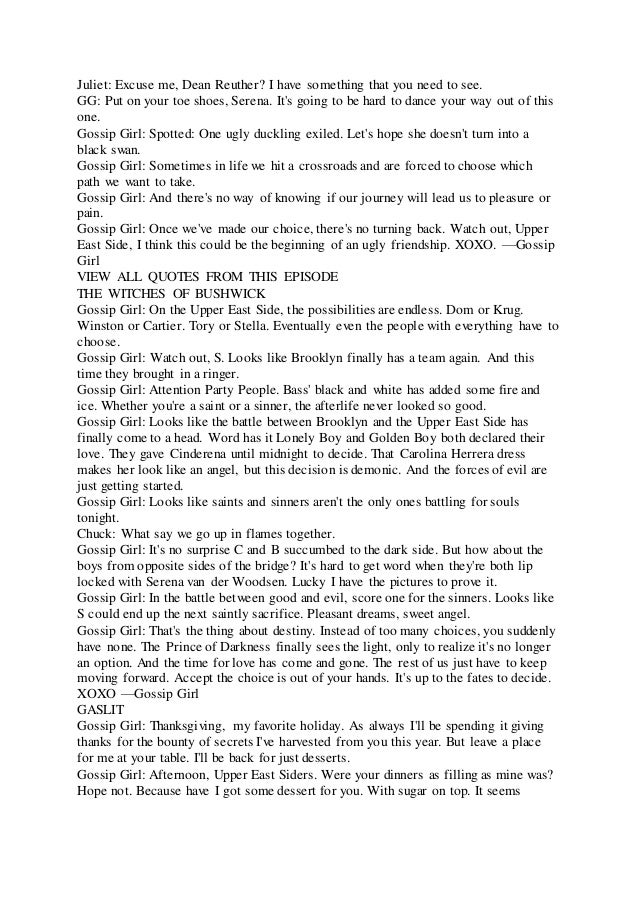 Juliet: Excuse me, Dean Reuther? I have something that you need to see.
GG: Put on your toe shoes, Serena. It's going to be hard to dance your way out of this one.
Gossip Girl: Spotted: One ugly duckling exiled. Let's hope she doesn't turn into a black swan.
Gossip Girl: Sometimes in life we hit a crossroads and are forced to choose which path we want to take.
Gossip Girl: And there's no way of knowing if our journey will lead us to pleasure or pain.
Gossip Girl: Once we've made our choice, there's no turning back. Watch out, Upper East Side, I think this could be the beginning of an ugly friendship. XOXO. —Gossip Girl
VIEW ALL QUOTES FROM THIS EPISODE
THE WITCHES OF BUSHWICK
Gossip Girl: On the Upper East Side, the possibilities are endless. Dom or Krug. Winston or Cartier. Tory or Stella. Eventually even the people with everything have to choose.
Gossip Girl: Watch out, S. Looks like Brooklyn finally has a team again. And this time they brought in a ringer.
Gossip Girl: Attention Party People. Bass' black and white has added some fire and ice. Whether you're a saint or a sinner, the afterlife never looked so good.
Gossip Girl: Looks like the battle between Brooklyn and the Upper East Side has finally come to a head. Word has it Lonely Boy and Golden Boy both declared their love. They gave Cinderena until midnight to decide. That Carolina Herrera dress makes her look like an angel, but this decision is demonic. And the forces of evil are just getting started.
Gossip Girl: Looks like saints and sinners aren't the only ones battling for souls tonight.
Chuck: What say we go up in flames together.
Gossip Girl: It's no surprise C and B succumbed to the dark side. But how about the boys from opposite sides of the bridge? It's hard to get word when they're both lip locked with Serena van der Woodsen. Lucky I have the pictures to prove it.
Gossip Girl: In the battle between good and evil, score one for the sinners. Looks like S could end up the next saintly sacrifice. Pleasant dreams, sweet angel.
Gossip Girl: That's the thing about destiny. Instead of too many choices, you suddenly have none. The Prince of Darkness finally sees the light, only to realize it's no longer an option. And the time for love has come and gone. The rest of us just have to keep moving forward. Accept the choice is out of your hands. It's up to the fates to decide. XOXO —Gossip Girl
GASLIT
Gossip Girl: Thanksgiving, my favorite holiday. As always I'll be spending it giving thanks for the bounty of secrets I've harvested from you this year. But leave a place for me at your table. I'll be back for just desserts.
Gossip Girl: Afternoon, Upper East Siders. Were your dinners as filling as mine was? Hope not. Because have I got some dessert for you. With sugar on top. It seems